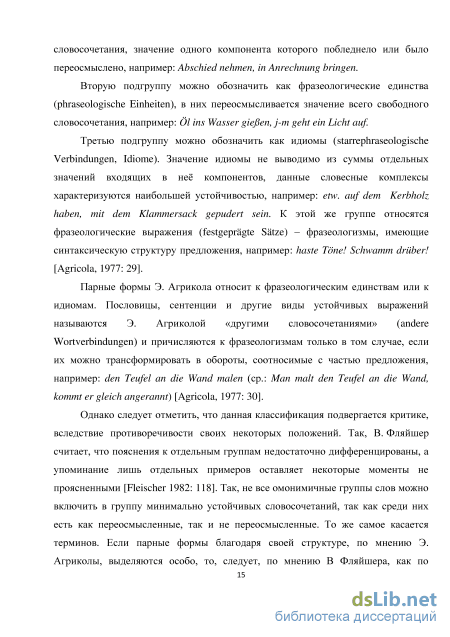 словосочетания, значение одного компонента которого побледнело или было переосмыслено, например: Abschied nehmen, in Anrechnung bringen.

Вторую подгруппу можно обозначить как фразеологические единства (phraseologische Einheiten), в них переосмысливается значение всего свободного словосочетания, например: Öl ins Wasser gießen, j-m geht ein Licht auf.

Третью подгруппу можно обозначить как идиомы (starrephraseologische Verbindungen, Idiome). Значение идиомы не выводимо из суммы отдельных значений входящих в неё компонентов, данные словесные комплексы характеризуются наибольшей устойчивостью, например: etw. auf dem Kerbholz haben, mit dem Klammersack gepudert sein. К этой же группе относятся фразеологические выражения (festgeprägte Sätze) – фразеологизмы, имеющие синтаксическую структуру предложения, например: haste Töne! Schwamm drüber! [Agricola, 1977: 29].

Парные формы Э. Агрикола относит к фразеологическим единствам или к идиомам. Пословицы, сентенции и другие виды устойчивых выражений называются Э. Агриколой «другими словосочетаниями» (andere Wortverbindungen) и причисляются к фразеологизмам только в том случае, если их можно трансформировать в обороты, соотносимые с частью предложения, например: den Teufel an die Wand malen (ср.: Man malt den Teufel an die Wand, kommt er gleich angerannt) [Agricola, 1977: 30].

Однако следует отметить, что данная классификация подвергается критике, вследствие противоречивости своих некоторых положений. Так, В. Фляйшер считает, что пояснения к отдельным группам недостаточно дифференцированы, а упоминание лишь отдельных примеров оставляет некоторые моменты не проясненными [Fleischer 1982: 118]. Так, не все омонимичные группы слов можно включить в группу минимально устойчивых словосочетаний, так как среди них есть как переосмысленные, так и не переосмысленные. То же самое касается терминов. Если парные формы благодаря своей структуре, по мнению Э. Агриколы, выделяются особо, то, следует, по мнению В Фляйшера, как по

15

dsLib.net
библиотека диссертаций